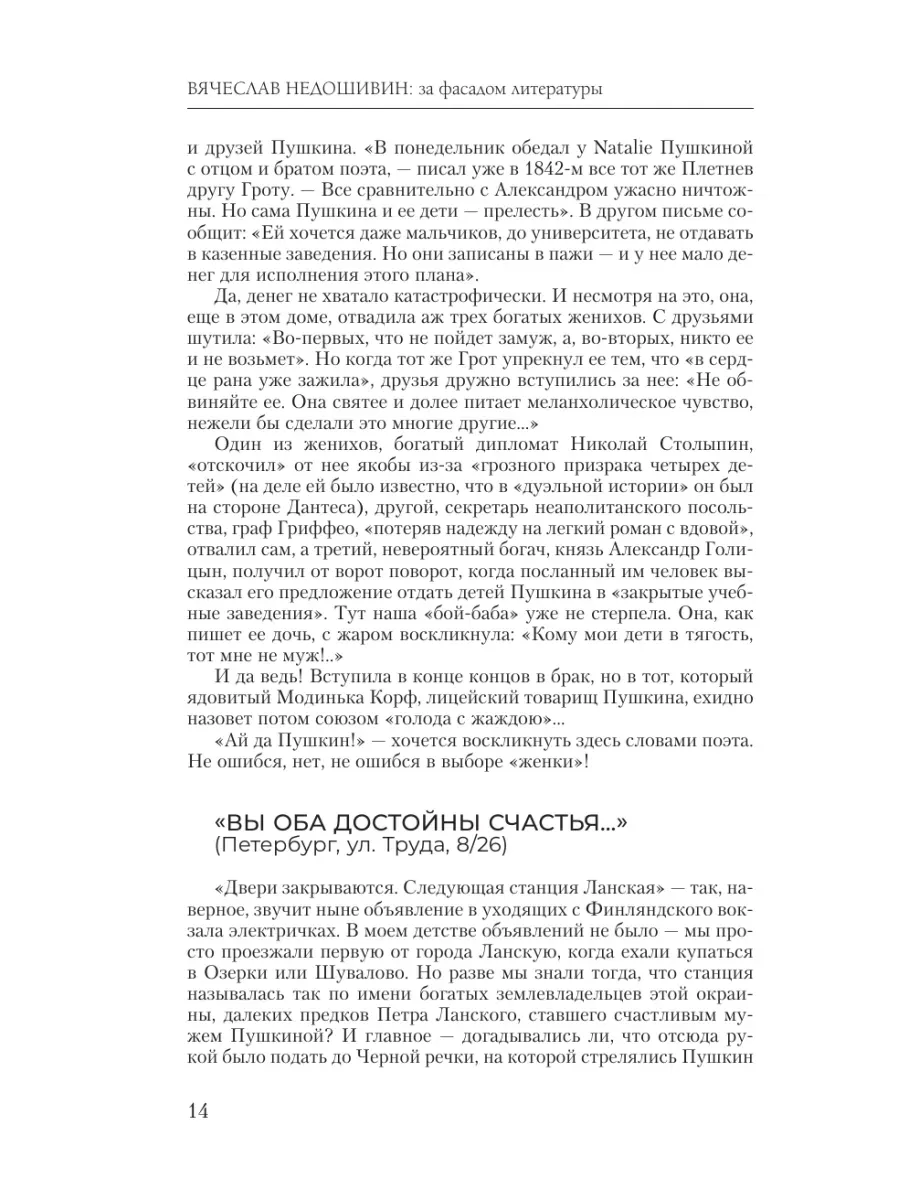 ВЯЧЕСЛАВ НЕДОШИВИН: за фасадом литературы

и друзей Пушкина. «В понедельник обедал у Natalie Пушкиной с отцом и братом поэта, — писал уже в 1842-м все тот же Плетнев другу Гроту. — Все сравнительно с Александром ужасно ничтожны. Но сама Пушкина и ее дети — прелесть». В другом письме сообщит: «Ей хочется даже мальчиков, до университета, не отдавать в казенные заведения. Но они записаны в пажи — и у нее мало денег для исполнения этого плана».

Да, денег не хватало катастрофически. И несмотря на это, она, еще в этом доме, отвадила аж трех богатых женихов. С друзьями шутила: «Во-первых, что не пойдет замуж, а, во-вторых, никто ее и не возьмет». Но когда тот же Грот упрекнул ее тем, что «в сердце рана уже зажила», друзья дружно вступились за нее: «Не обвиняйте ее. Она святее и долее питает меланхолическое чувство, нежели бы сделали это многие другие...»

Один из женихов, богатый дипломат Николай Столыпин, «отскочил» от нее якобы из-за «грозного призрака четырех детей» (на деле ей было известно, что в «дуэльной истории» он был на стороне Дантеса), другой, секретарь неаполитанского посольства, граф Гриффео, «потеряв надежду на легкий роман с вдовой», отвалил сам, а третий, невероятный богач, князь Александр Голицын, получил от ворот поворот, когда посланный им человек высказал его предложение отдать детей Пушкина в «закрытые учебные заведения». Тут наша «бой-баба» уже не стерпела. Она, как пишет ее дочь, с жаром воскликнула: «Кому мои дети в тягость, тот мне не муж!..»

И да ведь! Вступила в конце концов в брак, но в тот, который ядовитый Модинька Корф, лицейский товарищ Пушкина, ехидно назовет потом союзом «голода с жаждою»...

«Ай да Пушкин!» — хочется воскликнуть здесь словами поэта. Не ошибся, нет, не ошибся в выборе «женки»!

«ВЫ ОБА ДОСТОЙНЫ СЧАСТЬЯ...»
(Петербург, ул. Труда, 8/26)

«Двери закрываются. Следующая станция Ланская» — так, наверное, звучит ныне объявление в уходящих с Финляндского вокзала электричках. В моем детстве объявлений не было — мы просто проезжали первую от города Ланскую, когда ехали купаться в Озерки или Шувалово. Но разве мы знали тогда, что станция называлась так по имени богатых землевладельцев этой окраины, далеких предков Петра Ланского, ставшего счастливым мужем Пушкиной? И главное — догадывались ли, что отсюда рукой было подать до Черной речки, на которой стрелялись Пушкин

14